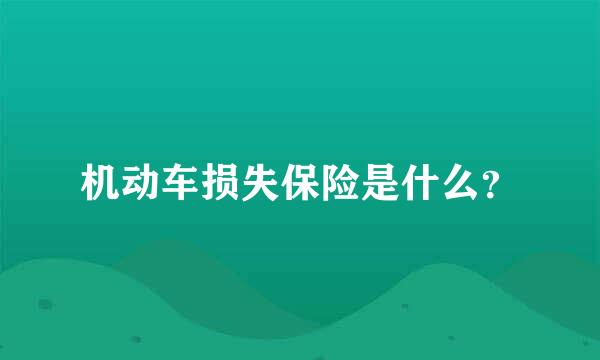 机动车损失保险是什么？